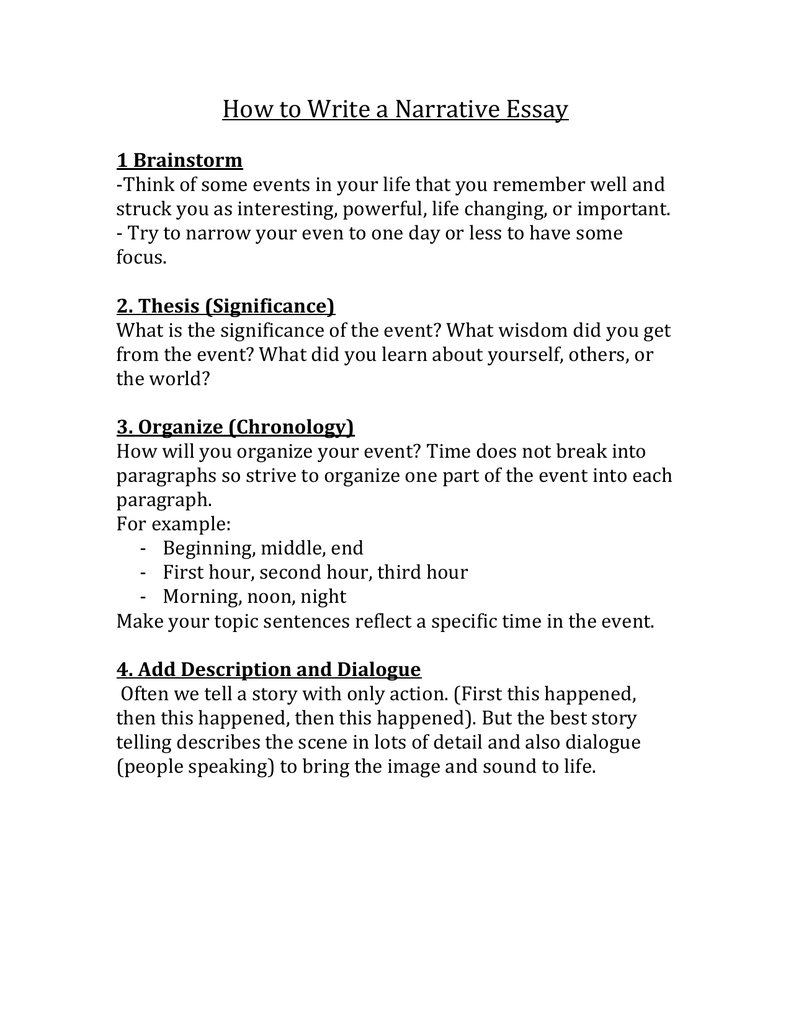 How to Write a Narrative Essay

1 Brainstorm
-Think of some events in your life that you remember well and struck you as interesting, powerful, life changing, or important.
- Try to narrow your even to one day or less to have some focus.

2. Thesis (Significance)
What is the significance of the event? What wisdom did you get from the event? What did you learn about yourself, others, or the world?

3. Organize (Chronology)
How will you organize your event? Time does not break into paragraphs so strive to organize one part of the event into each paragraph.
For example:
- Beginning, middle, end
- First hour, second hour, third hour
- Morning, noon, night
Make your topic sentences reflect a specific time in the event.

4. Add Description and Dialogue
Often we tell a story with only action. (First this happened, then this happened, then this happened). But the best story telling describes the scene in lots of detail and also dialogue (people speaking) to bring the image and sound to life.